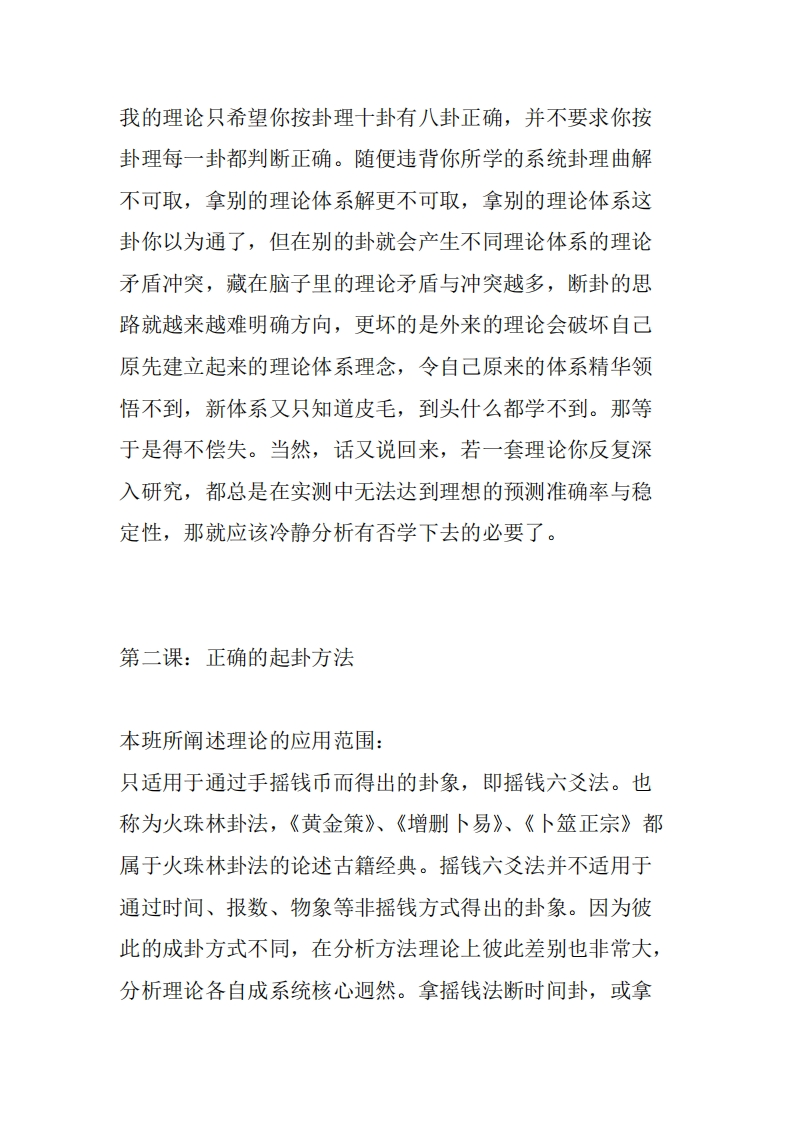 我的理论只希望你按卦理十卦有八卦正确，并不要求你按卦理每一卦都判断正确。随便违背你所学的系统卦理曲解不可取，拿别的理论体系解更不可取，拿别的理论体系这卦你以为通了，但在别的卦就会产生不同理论体系的理论矛盾冲突，藏在脑子里的理论矛盾与冲突越多，断卦的思路就越来越难明确方向，更坏的是外来的理论会破坏自己原先建立起来的理论体系理念，令自己原来的体系精华领悟不到，新体系又只知道皮毛，到头什么都学不到。那等于是得不偿失。当然，话又说回来，若一套理论你反复深入研究，都总是在实测中无法达到理想的预测准确率与稳定性，那就应该冷静分析有否学下去的必要了。

第二课：正确的起卦方法

本班所阐述理论的应用范围：
只适用于通过手摇钱币而得出的卦象，即摇钱六爻法。也称为火珠林卦法，《黄金策》、《增删卜易》、《卜筮正宗》都属于火珠林卦法的论述古籍经典。摇钱六爻法并不适用于通过时间、报数、物象等非摇钱方式得出的卦象。因为彼此的成卦方式不同，在分析方法理论上彼此差别也非常大，分析理论各自成系统核心迥然。拿摇钱法断时间卦，或拿